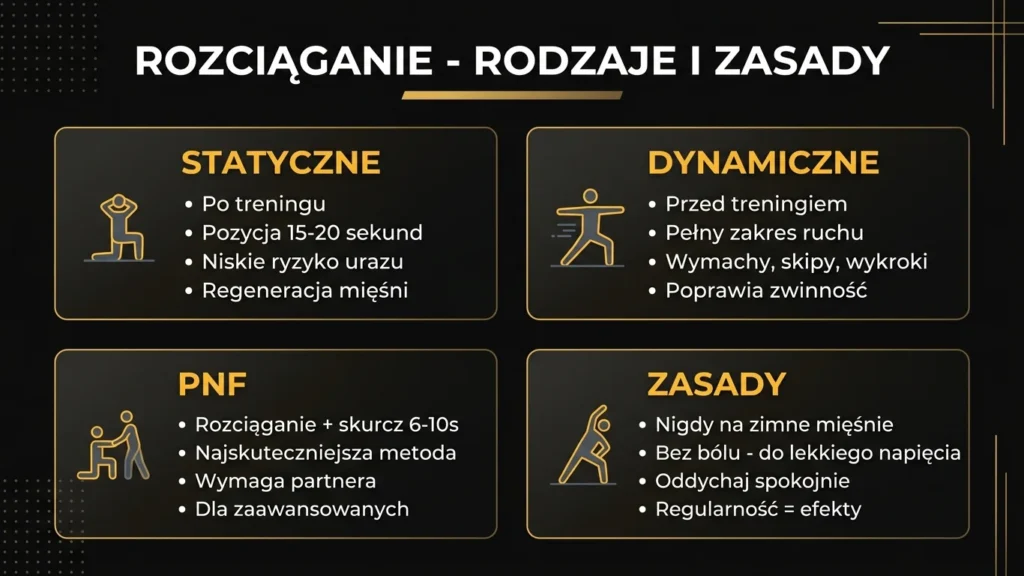 ROZCIĄGANIE - RODZAJE I ZASADY

STATYCZNE
• Po treningu
• Pozycja 15-20 sekund
• Niskie ryzyko urazu
• Regeneracja mięśni

DYNAMICZNE
• Przed treningiem
• Pełny zakres ruchu
• Wymachy, skipy, wykroki
• Poprawia zwinność

PNF
• Rozciąganie + skurcz 6-10s
• Najskuteczniejsza metoda
• Wymaga partnera
• Dla zaawansowanych

ZASADY
• Nigdy na zimne mięśnie
• Bez bólu - do lekkiego napięcia
• Oddychaj spokojnie
• Regularność = efekty